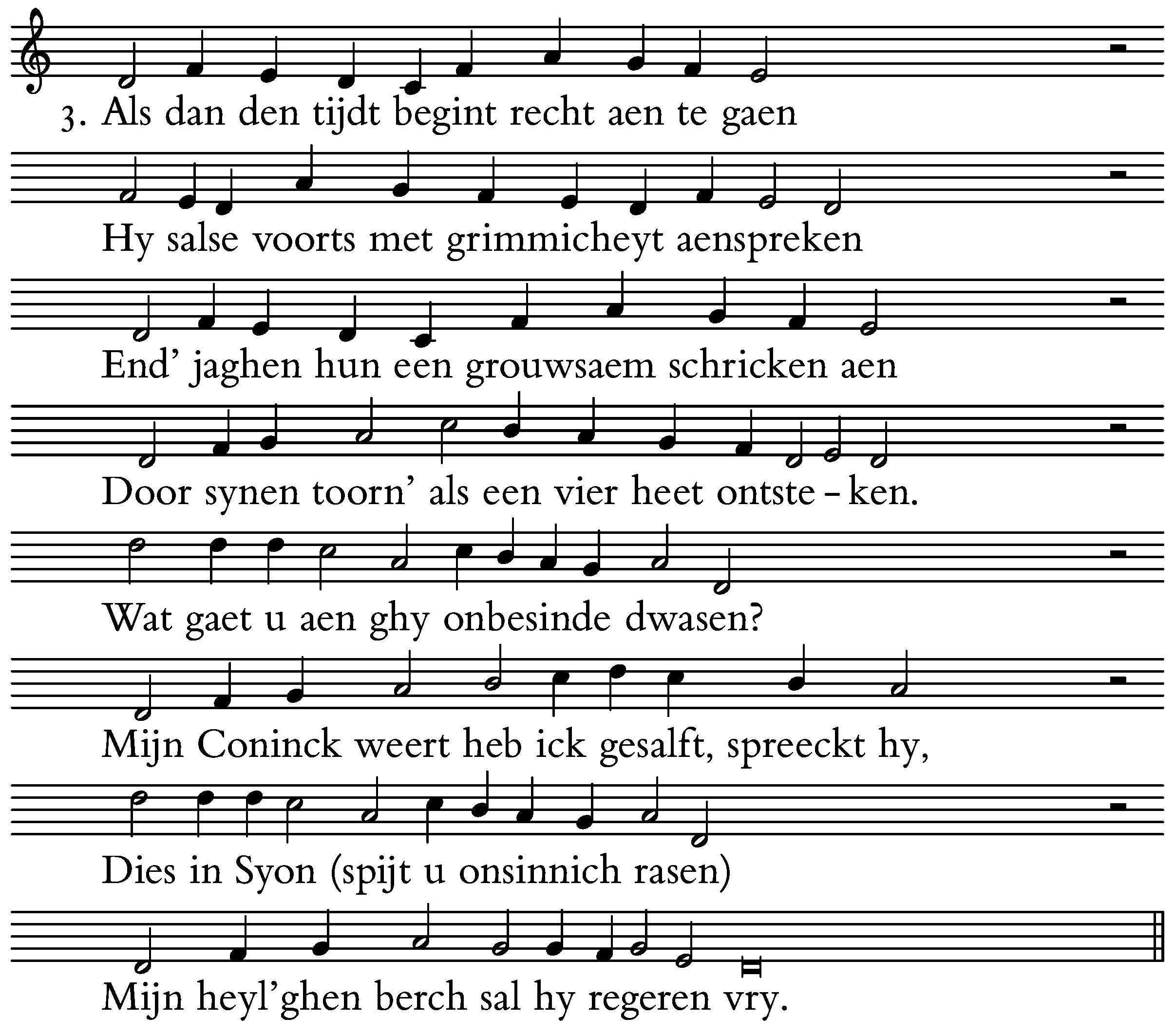 3. Als dan den tijdt begint recht aen te gaen

Hy salse voorts met grimmicheyt aenspreken

End' jaghen hun een grouwsaem schricken aen

Door synen toorn' als een vier heet ontste - ken.

Wat gaet u aen ghy onbesinde dwasen?

Mijn Coninck weert heb ick gesalft, spreeckt hy,

Dies in Syon (spijt u onsinnich rasen)

Mijn heyl'ghen berch sal hy regeren vry.